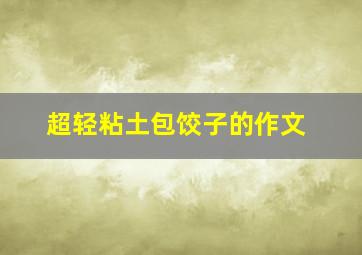 超轻粘土包饺子的作文